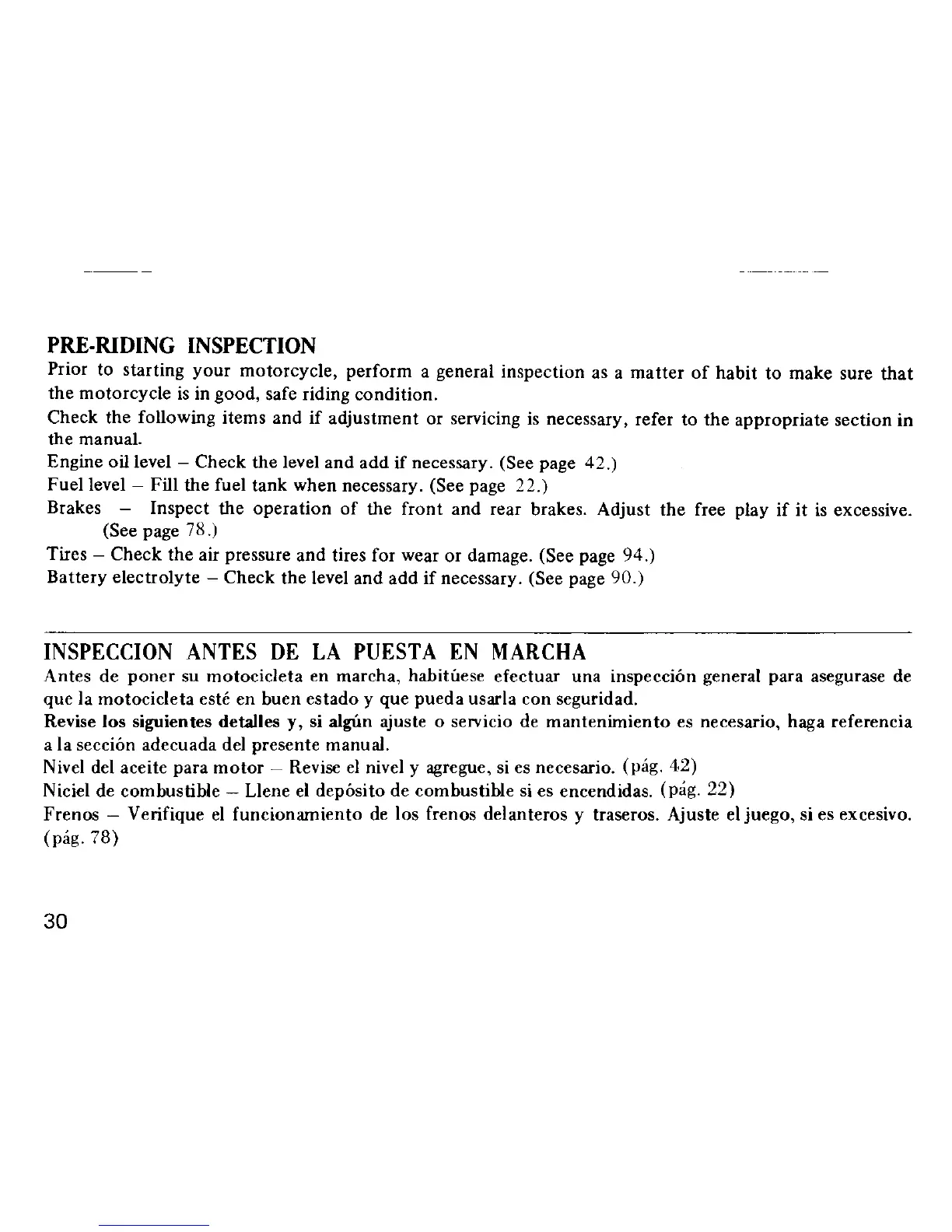 PRE-RIDING INSPECTION

Prior to starting your motorcycle, perform a general inspection as a matter of habit to make sure that the motorcycle is in good, safe riding condition.

Check the following items and if adjustment or servicing is necessary, refer to the appropriate section in the manual.

Engine oil level – Check the level and add if necessary. (See page 42.)

Fuel level – Fill the fuel tank when necessary. (See page 22.)

Brakes – Inspect the operation of the front and rear brakes. Adjust the free play if it is excessive. (See page 78.)

Tires – Check the air pressure and tires for wear or damage. (See page 94.)

Battery electrolyte – Check the level and add if necessary. (See page 90.)

INSPECCION ANTES DE LA PUESTA EN MARCHA

Antes de poner su motocicleta en marcha, habitúese efectuar una inspección general para asegurase de que la motocicleta esté en buen estado y que pueda usarla con seguridad.

Revise los siguientes detalles y, si algún ajuste o servicio de mantenimiento es necesario, haga referencia a la sección adecuada del presente manual.

Nivel del aceite para motor – Revise el nivel y agregue, si es necesario. (pág. 42)

Niciel de combustible – Llene el depósito de combustible si es encendidas. (pág. 22)

Frenos – Verifique el funcionamiento de los frenos delanteros y traseros. Ajuste el juego, si es excesivo. (pág. 78)

30